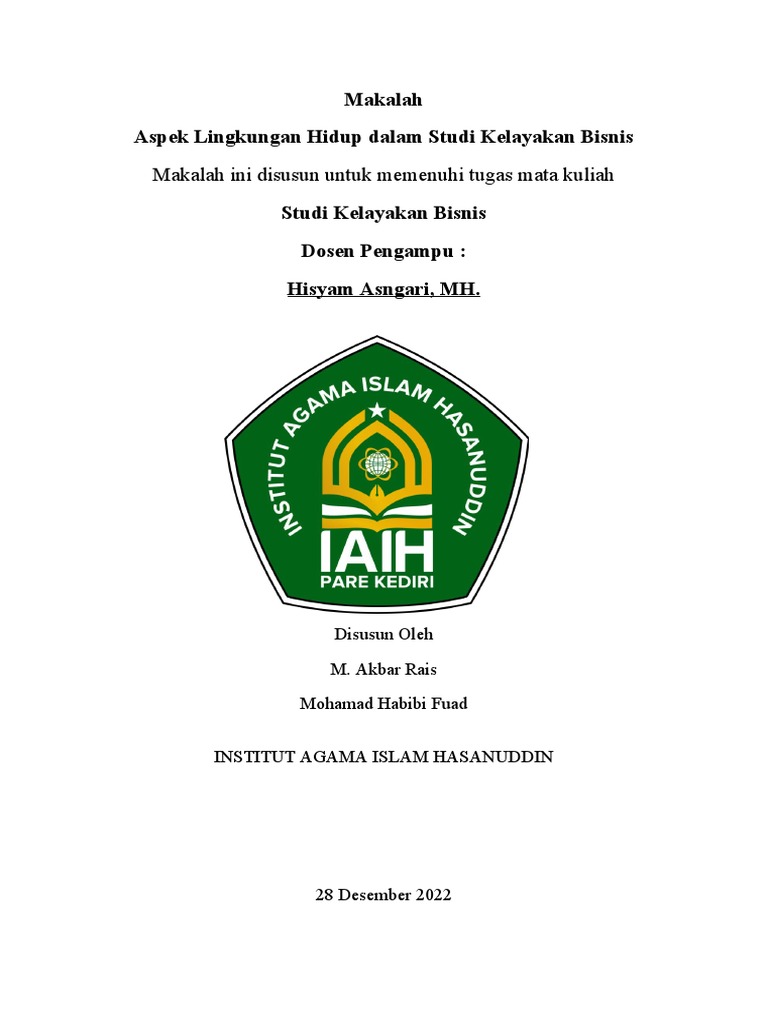 Makalah

Aspek Lingkungan Hidup dalam Studi Kelayakan Bisnis

Makalah ini disusun untuk memenuhi tugas mata kuliah

Studi Kelayakan Bisnis

Dosen Pengampu :

Hisyam Asngari, MH.

INSTITUT AGAMA ISLAM HASANUDDIN

IAIH

PARE KEDIRI

Disusun Oleh

M. Akbar Rais

Mohamad Habibi Fuad

INSTITUT AGAMA ISLAM HASANUDDIN

28 Desember 2022